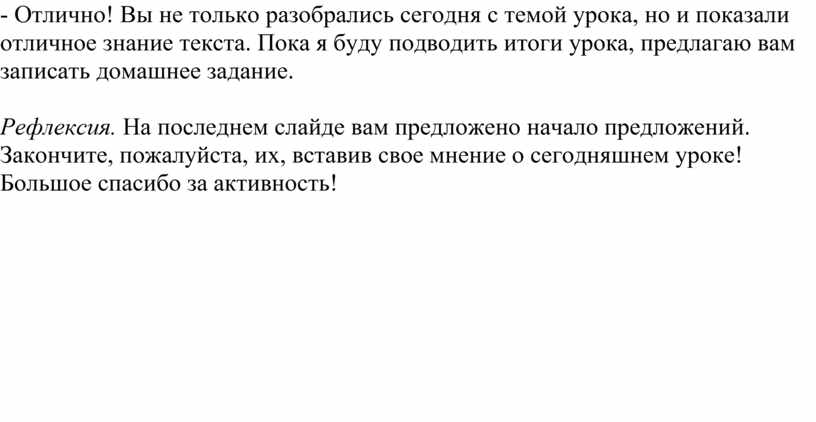 - Отлично! Вы не только разобрались сегодня с темой урока, но и показали отличное знание текста. Пока я буду подводить итоги урока, предлагаю вам записать домашнее задание.

Рефлексия. На последнем слайде вам предложено начало предложений. Закончите, пожалуйста, их, вставив свое мнение о сегодняшнем уроке! Большое спасибо за активность!